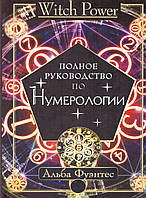 Witch Power

ПОЛНОЕ РУКОВОДСТВО ПО НУМЕРОЛОГИИ

Альба Фуэнтес